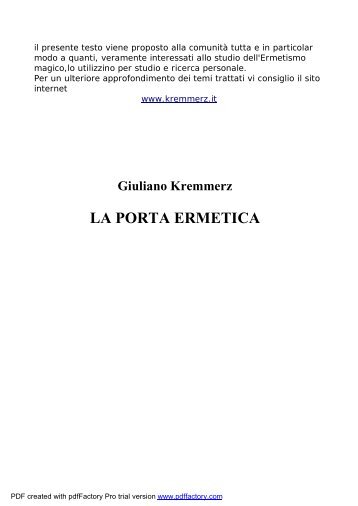 il presente testo viene proposto alla comunità tutta e in particolar modo a quanti, veramente interessati allo studio dell'Ermetismo magico,lo utilizzino per studio e ricerca personale.
Per un ulteriore approfondimento dei temi trattati vi consiglio il sito internet
www.kremmerz.it

Giuliano Kremmerz

LA PORTA ERMETICA

PDF created with pdfFactory Pro trial version www.pdffactory.com